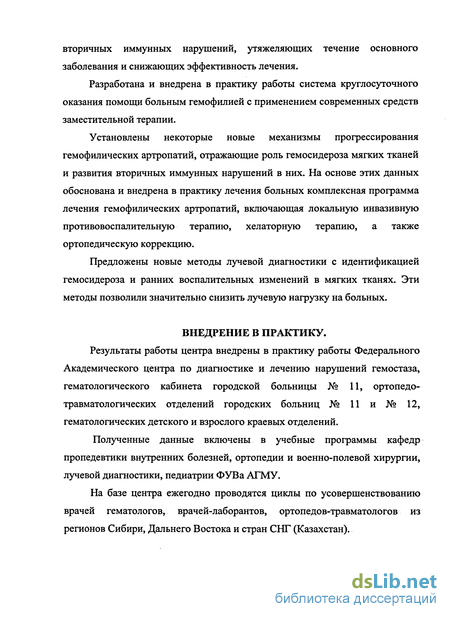 вторичных иммунных нарушений, утяжеляющих течение основного заболевания и снижающих эффективность лечения.

Разработана и внедрена в практику работы система круглосуточного оказания помощи больным гемофилией с применением современных средств заместительной терапии.

Установлены некоторые новые механизмы прогрессирования гемофилических артропатий, отражающие роль гемосидероза мягких тканей и развития вторичных иммунных нарушений в них. На основе этих данных обоснована и внедрена в практику лечения больных комплексная программа лечения гемофилических артропатий, включающая локальную инвазивную противовоспалительную терапию, хелаторную терапию, а также ортопедическую коррекцию.

Предложены новые методы лучевой диагностики с идентификацией гемосидероза и ранних воспалительных изменений в мягких тканях. Эти методы позволили значительно снизить лучевую нагрузку на больных.

ВНЕДРЕНИЕ В ПРАКТИКУ.

Результаты работы центра внедрены в практику работы Федерального Академического центра по диагностике и лечению нарушений гемостаза, гематологического кабинета городской больницы № 11, ортопедо-травматологических отделений городских больниц № 11 и № 12, гематологических детского и взрослого краевых отделений.

Полученные данные включены в учебные программы кафедр пропедевтики внутренних болезней, ортопедии и военно-полевой хирургии, лучевой диагностики, педиатрии ФУВа АГМУ.

На базе центра ежегодно проводятся циклы по усовершенствованию врачей гематологов, врачей-лаборантов, ортопедов-травматологов из регионов Сибири, Дальнего Востока и стран СНГ (Казахстан).

dsLib.net
библиотека диссертаций